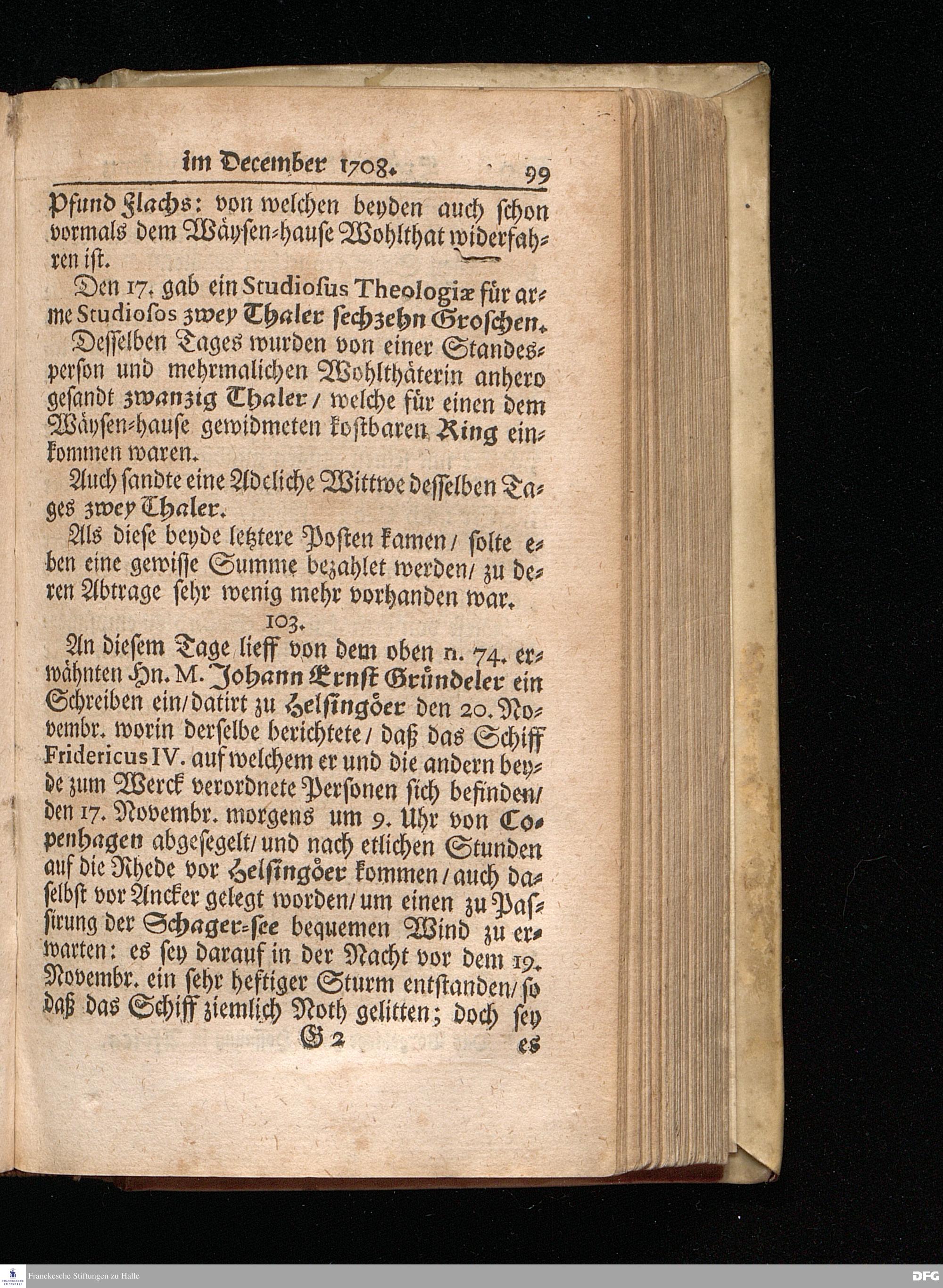 im December 1708. 99

Pfund Flachs: von welchen beyden auch schon vormals dem Wäysen-hause Wohlthat widerfahren ist.

Den 17. gab ein Studiosus Theologiæ für arme Studiosos zwey Thaler sechzehn Groschen.

Desselben Tages wurden von einer Standesperson und mehrmalichen Wohlthäterin anhero gesandt zwanzig Thaler / welche für einen dem Wäysen-hause gewidmeten kostbaren Ring einkommen waren.

Auch sandte eine Adeliche Wittwe desselben Tages zwey Thaler.

Als diese beyde letztere Posten kamen / solte eben eine gewisse Summe bezahlet werden / zu deren Abtrage sehr wenig mehr vorhanden war.

103.

An diesem Tage lieff von dem oben n. 74. erwähnten Hn. M. Johann Ernst Gründeler ein Schreiben ein / datirt zu Helsingöer den 20. Novembr. worin derselbe berichtete / daß das Schiff Fridericus IV. auf welchem er und die andern beyde zum Werck verordnete Personen sich befinden / den 17. Novembr. morgens um 9. Uhr von Copenhagen abgesegelt / und nach etlichen Stunden auf die Rhede vor Helsingöer kommen / auch daselbst vor Ancker gelegt worden / um einen zu Passirung der Schager-see bequemen Wind zu erwarten: es sey darauf in der Nacht vor dem 19. Novembr. ein sehr heftiger Sturm entstanden / so daß das Schiff ziemlich Noth gelitten; doch sey

G 2 es

Franckesche Stiftungen zu Halle

DFG